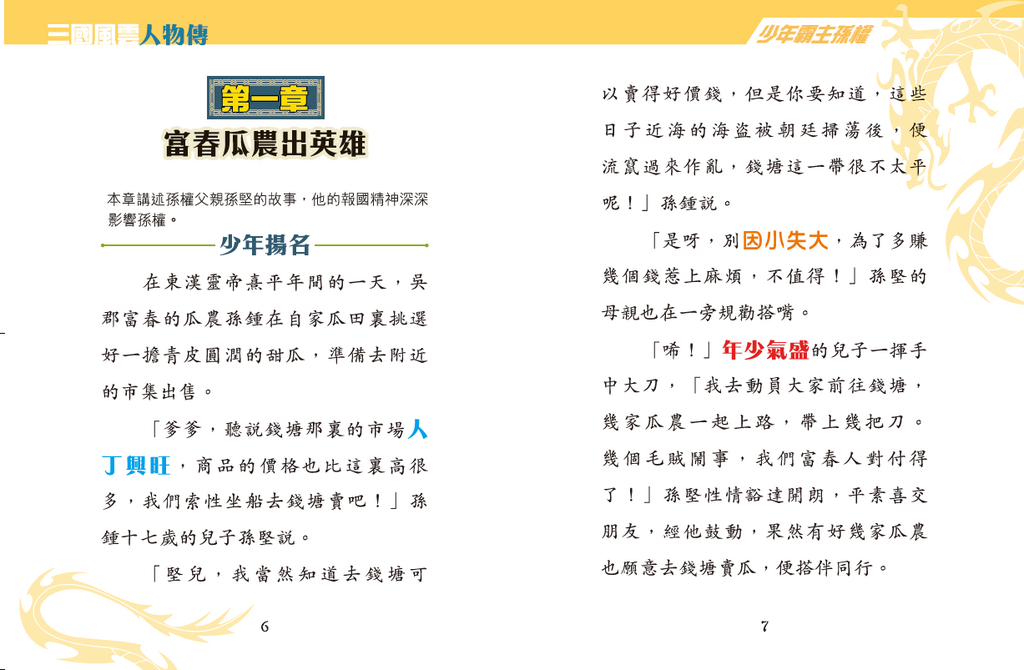 三國風雲人物傳

第一章
富春瓜農出英雄

本章講述孫權父親孫堅的故事，他的報國精神深深影響孫權。

少年揚名

在東漢靈帝熹平年間的一天，吳郡富春的瓜農孫鍾在自家瓜田裏挑選好一擔青皮圓潤的甜瓜，準備去附近的市集出售。

「爹爹，聽說錢塘那裏的市場人丁興旺，商品的價格也比這裏高很多，我們索性坐船去錢塘賣吧！」孫鍾十七歲的兒子孫堅說。

「堅兒，我當然知道去錢塘可

6

少年霸主孫權

以賣得好價錢，但是你要知道，這些日子近海的海盜被朝廷掃蕩後，便流竄過來作亂，錢塘這一帶很不太平呢！」孫鍾說。

「是呀，別因小失大，為了多賺幾個錢惹上麻煩，不值得！」孫堅的母親也在一旁規勸搭嘴。

「唏！」年少氣盛的兒子一揮手中大刀，「我去動員大家前往錢塘，幾家瓜農一起上路，帶上幾把刀。幾個毛賊鬧事，我們富春人對付得了！」孫堅性情豁達開朗，平素喜交朋友，經他鼓動，果然有好幾家瓜農也願意去錢塘賣瓜，便搭伴同行。

7